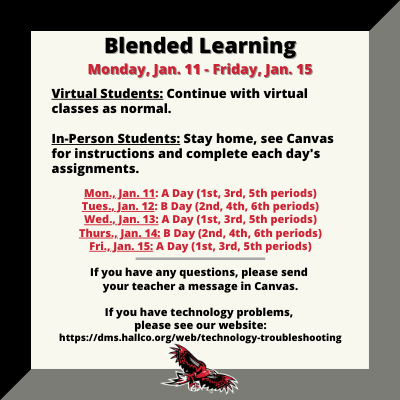 Blended Learning
Monday, Jan. 11 - Friday, Jan. 15

Virtual Students: Continue with virtual classes as normal.

In-Person Students: Stay home, see Canvas for instructions and complete each day's assignments.

Mon., Jan. 11: A Day (1st, 3rd, 5th periods)
Tues., Jan. 12: B Day (2nd, 4th, 6th periods)
Wed., Jan. 13: A Day (1st, 3rd, 5th periods)
Thurs., Jan. 14: B Day (2nd, 4th, 6th periods)
Fri., Jan. 15: A Day (1st, 3rd, 5th periods)

If you have any questions, please send your teacher a message in Canvas.

If you have technology problems, please see our website:
https://dms.hallco.org/web/technology-troubleshooting